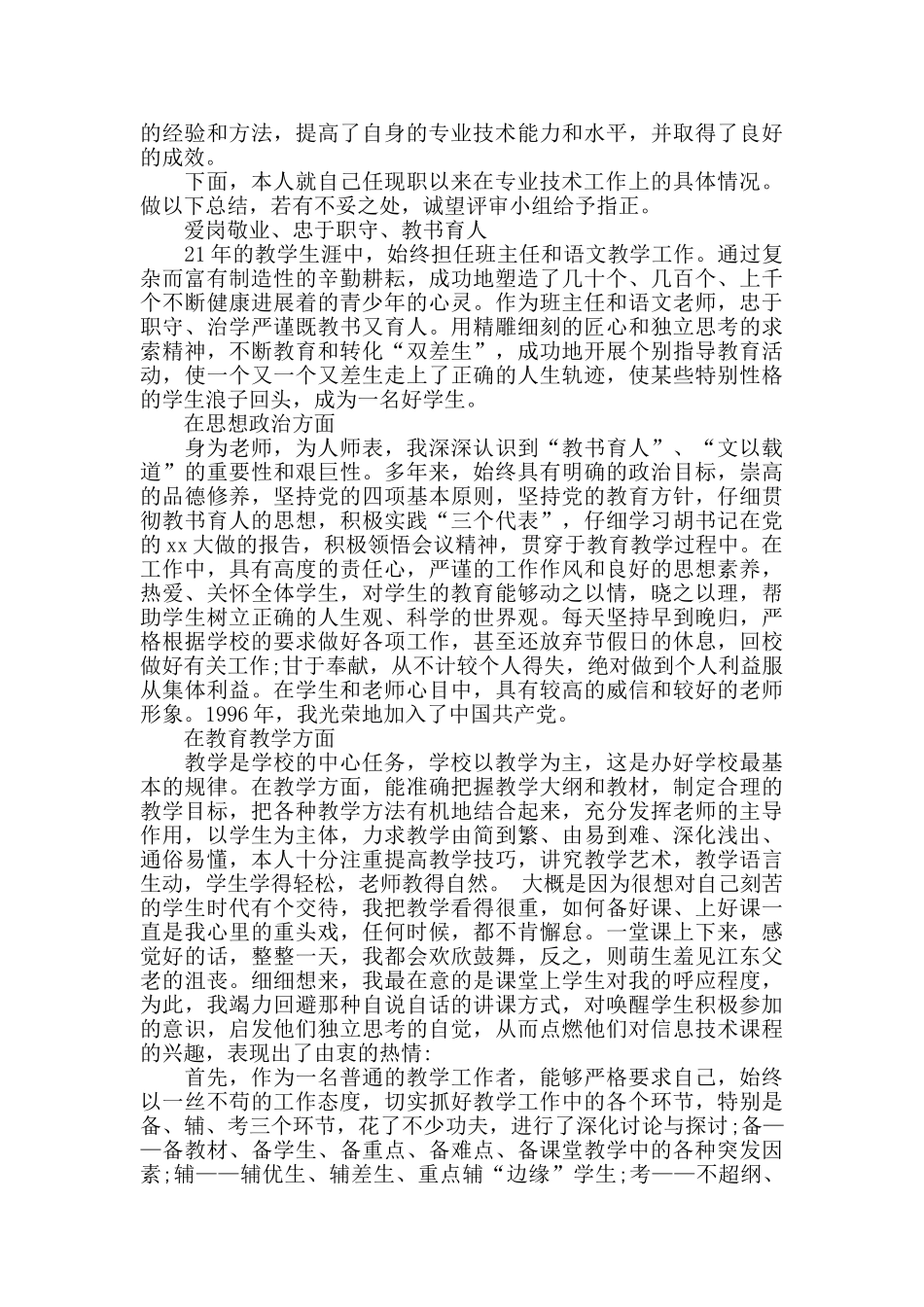 的经验和方法，提高了自身的专业技术能力和水平，并取得了良好的成效。

下面，本人就自己任现职以来在专业技术工作上的具体情况。做以下总结，若有不妥之处，诚望评审小组给予指正。

爱岗敬业、忠于职守、教书育人

21年的教学生涯中，始终担任班主任和语文教学工作。通过复杂而富有制造性的辛勤耕耘，成功地塑造了几十个、几百个、上千个不断健康进展着的青少年的心灵。作为班主任和语文老师，忠于职守、治学严谨既教书又育人。用精雕细刻的匠心和独立思考的求索精神，不断教育和转化“双差生”，成功地开展个别指导教育活动，使一个又一个又差生走上了正确的人生轨迹，使某些特别性格的学生浪子回头，成为一名好学生。

在思想政治方面

身为老师，为人师表，我深深认识到“教书育人”、“文以载道”的重要性和艰巨性。多年来，始终具有明确的政治目标，崇高的品德修养，坚持党的四项基本原则，坚持党的教育方针，仔细贯彻教书育人的思想，积极实践“三个代表”，仔细学习胡书记在党的xx大做的报告，积极领悟会议精神，贯穿于教育教学过程中。在工作中，具有高度的责任心，严谨的工作作风和良好的思想素养，热爱、关怀全体学生，对学生的教育能够动之以情，晓之以理，帮助学生树立正确的人生观、科学的世界观。每天坚持早到晚归，严格根据学校的要求做好各项工作，甚至还放弃节假日的休息，回校做好有关工作;甘于奉献，从不计较个人得失，绝对做到个人利益服从集体利益。在学生和老师心目中，具有较高的威信和较好的老师形象。1996年，我光荣地加入了中国共产党。

在教育教学方面

教学是学校的中心任务，学校以教学为主，这是办好学校最基本的规律。在教学方面，能准确把握教学大纲和教材，制定合理的教学目标，把各种教学方法有机地结合起来，充分发挥老师的主导作用，以学生为主体，力求教学由简到繁、由易到难、深化浅出、通俗易懂，本人十分注重提高教学技巧，讲究教学艺术，教学语言生动，学生学得轻松，老师教得自然。 大概是因为很想对自己刻苦的学生时代有个交待，我把教学看得很重，如何备好课、上好课一直是我心里的重头戏，任何时候，都不肯懈怠。一堂课上下来，感觉好的话，整整一天，我都会欢欣鼓舞，反之，则萌生羞见江东父老的沮丧。细细想来，我最在意的是课堂上学生对我的呼应程度，为此，我竭力回避那种自说自话的讲课方式，对唤醒学生积极参加的意识，启发他们独立思考的自觉，从而点燃他们对信息技术课程的兴趣，表现出了由衷的热情:

首先，作为一名普通的教学工作者，能够严格要求自己，始终以一丝不苟的工作态度，切实抓好教学工作中的各个环节，特别是备、辅、考三个环节，花了不少功夫，进行了深化讨论与探讨;备——备教材、备学生、备重点、备难点、备课堂教学中的各种突发因素;辅——辅优生、辅差生、重点辅“边缘”学生;考——不超纲、